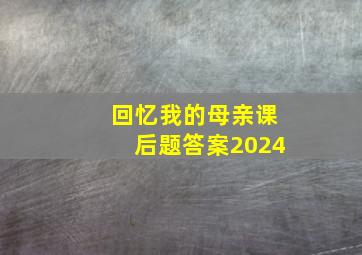 回忆我的母亲课后题答案2024